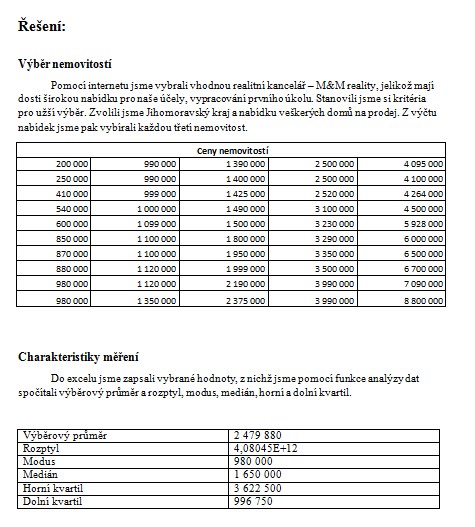 Řešení:

Výběr nemovitostí

Pomocí internetu jsme vybrali vhodnou realitní kancelář – M&M reality, jelikož mají dosti širokou nabídku pro naše účely, vypracování prvního úkolu. Stanovili jsme si kritéria pro užší výběr. Zvolili jsme Jihomoravský kraj a nabídku veškerých domů na prodej. Z výčtu nabídek jsme pak vybírali každou třetí nemovitost.

| Ceny nemovitostí | | | | |
|---|---|---|---|---|
| 200 000 | 990 000 | 1 390 000 | 2 500 000 | 4 095 000 |
| 250 000 | 990 000 | 1 400 000 | 2 500 000 | 4 100 000 |
| 410 000 | 999 000 | 1 425 000 | 2 520 000 | 4 264 000 |
| 540 000 | 1 000 000 | 1 490 000 | 3 100 000 | 4 500 000 |
| 600 000 | 1 099 000 | 1 500 000 | 3 230 000 | 5 928 000 |
| 850 000 | 1 100 000 | 1 800 000 | 3 290 000 | 6 000 000 |
| 870 000 | 1 100 000 | 1 950 000 | 3 350 000 | 6 500 000 |
| 880 000 | 1 120 000 | 1 999 000 | 3 500 000 | 6 700 000 |
| 980 000 | 1 120 000 | 2 190 000 | 3 990 000 | 7 090 000 |
| 980 000 | 1 350 000 | 2 375 000 | 3 990 000 | 8 800 000 |

Charakteristiky měření

Do excelu jsme zapsali vybrané hodnoty, z nichž jsme pomocí funkce analýzy dat spočítali výběrový průměr a rozptyl, modus, medián, horní a dolní kvartil.

| Výběrový průměr | 2 479 880 |
|---|---|
| Rozptyl | 4,08045E+12 |
| Modus | 980 000 |
| Medián | 1 650 000 |
| Horní kvartil | 3 622 500 |
| Dolní kvartil | 996 750 |